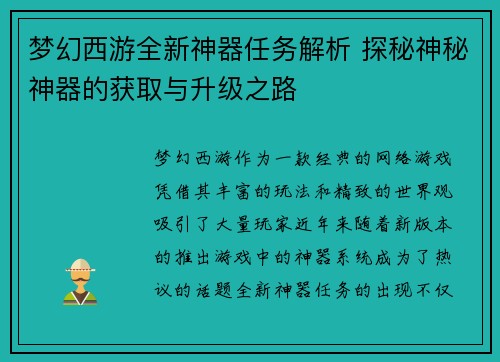 梦幻西游全新神器任务解析 探秘神秘神器的获取与升级之路

梦幻西游作为一款经典的网络游戏凭借其丰富的玩法和精致的世界观吸引了大量玩家近年来随着新版本的推出游戏中的神器系统成为了热议的话题全新神器任务的出现不仅